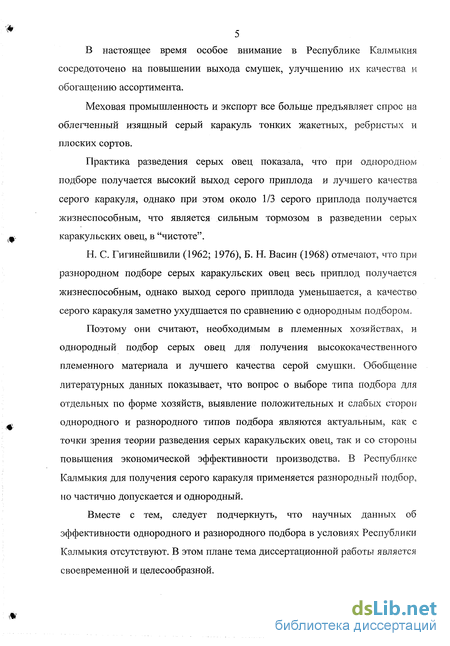 5

В настоящее время особое внимание в Республике Калмыкия сосредоточено на повышении выхода смушек, улучшению их качества и обогащению ассортимента.

Меховая промышленность и экспорт все больше предъявляет спрос на облегченный изящный серый каракуль тонких жакетных, ребристых и плоских сортов.

Практика разведения серых овец показала, что при однородном подборе получается высокий выход серого приплода и лучшего качества серого каракуля, однако при этом около 1/3 серого приплода получается жизнеспособным, что является сильным тормозом в разведении серых каракульских овец, в "чистоте".

Н. С. Гигинейшвили (1962; 1976), Б. Н. Васин (1968) отмечают, что при разнородном подборе серых каракульских овец весь приплод получается жизнеспособным, однако выход серого приплода уменьшается, а качество серого каракуля заметно ухудшается по сравнению с однородным подбором.

Поэтому они считают, необходимым в племенных хозяйствах, и однородный подбор серых овец для получения высококачественного племенного материала и лучшего качества серой смушки. Обобщение литературных данных показывает, что вопрос о выборе типа подбора для отдельных по форме хозяйств, выявление положительных и слабых сторон однородного и разнородного типов подбора являются актуальным, как с точки зрения теории разведения серых каракульских овец, так и со стороны повышения экономической эффективности производства. В Республике Калмыкия для получения серого каракуля применяется разнородный подбор, но частично допускается и однородный.

Вместе с тем, следует подчеркнуть, что научных данных об эффективности однородного и разнородного подбора в условиях Республики Калмыкия отсутствуют. В этом плане тема диссертационной работы является своевременной и целесообразной.

dsLib.net
библиотека диссертаций